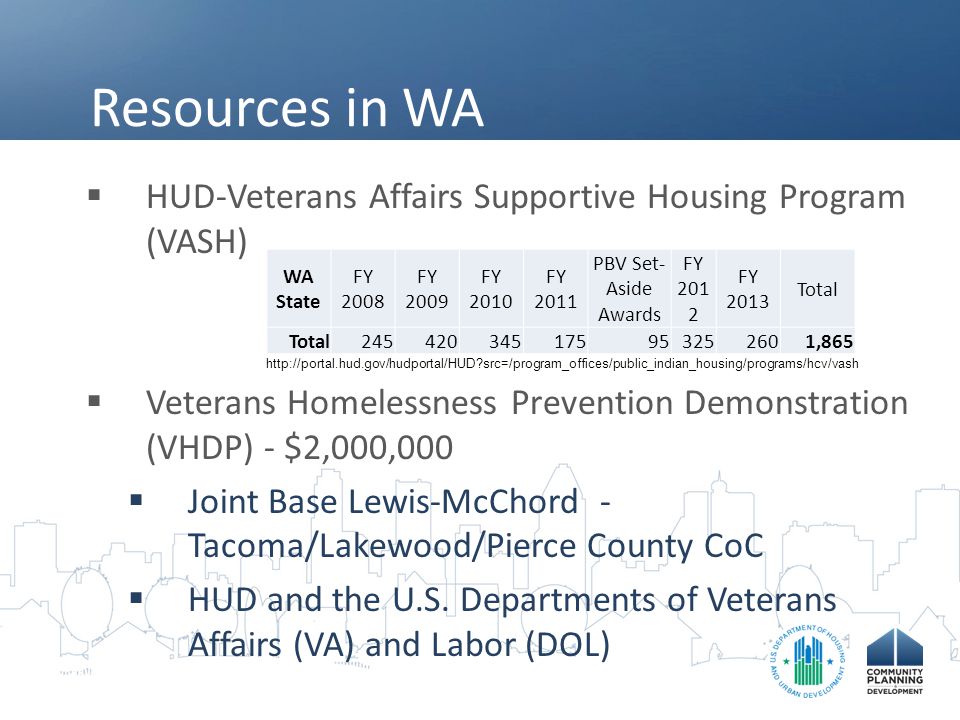 Resources in WA

▪ HUD-Veterans Affairs Supportive Housing Program (VASH)

| WA State | FY 2008 | FY 2009 | FY 2010 | FY 2011 | PBV Set-Aside Awards | FY 2012 | FY 2013 | Total |
|---|---|---|---|---|---|---|---|---|
| Total | 245 | 420 | 345 | 175 | 95 | 325 | 260 | 1,865 |

http://portal.hud.gov/hudportal/HUD?src=/program_offices/public_indian_housing/programs/hcv/vash

▪ Veterans Homelessness Prevention Demonstration (VHDP) - $2,000,000

▪ Joint Base Lewis-McChord - Tacoma/Lakewood/Pierce County CoC

▪ HUD and the U.S. Departments of Veterans Affairs (VA) and Labor (DOL)

U.S. DEPARTMENT OF HOUSING AND URBAN DEVELOPMENT

COMMUNITY PLANNING DEVELOPMENT